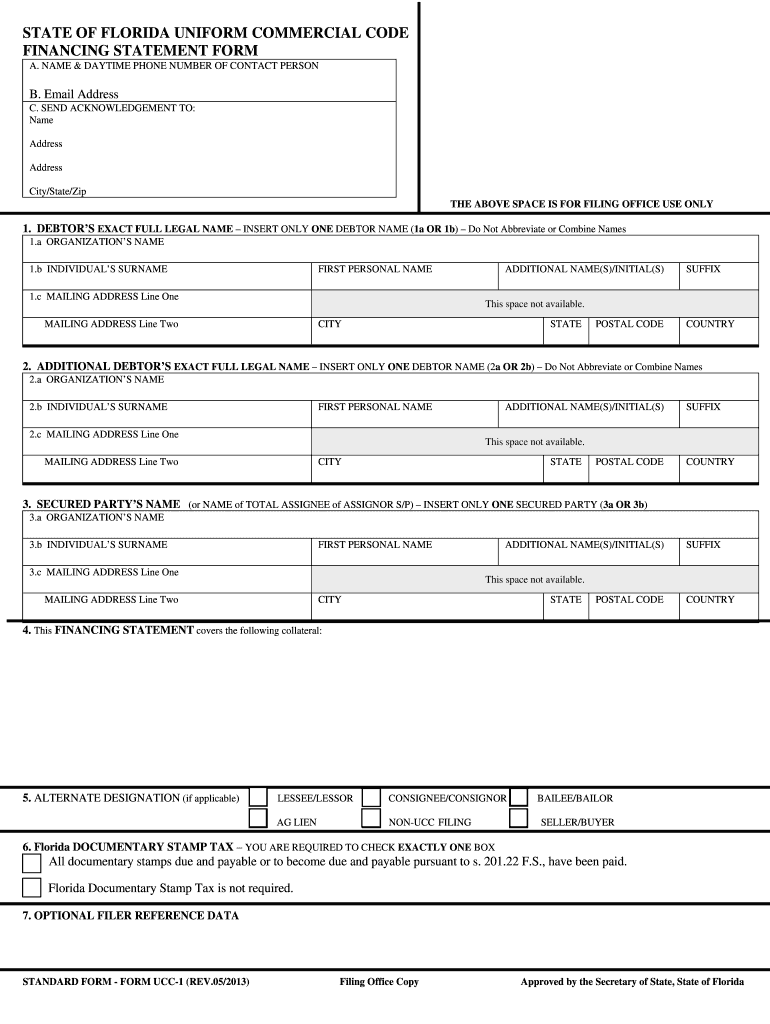 STATE OF FLORIDA UNIFORM COMMERCIAL CODE
FINANCING STATEMENT FORM

A. NAME & DAYTIME PHONE NUMBER OF CONTACT PERSON

B. Email Address

C. SEND ACKNOWLEDGEMENT TO:
Name

Address

Address

City/State/Zip

THE ABOVE SPACE IS FOR FILING OFFICE USE ONLY

1. DEBTOR'S EXACT FULL LEGAL NAME – INSERT ONLY ONE DEBTOR NAME (1a OR 1b) – Do Not Abbreviate or Combine Names

| 1.a ORGANIZATION'S NAME | | | | |
|---|---|---|---|---|
| 1.b INDIVIDUAL'S SURNAME | FIRST PERSONAL NAME | ADDITIONAL NAME(S)/INITIAL(S) | | SUFFIX |
| 1.c MAILING ADDRESS Line One | This space not available. | | | |
| MAILING ADDRESS Line Two | CITY | STATE | POSTAL CODE | COUNTRY |

2. ADDITIONAL DEBTOR'S EXACT FULL LEGAL NAME – INSERT ONLY ONE DEBTOR NAME (2a OR 2b) – Do Not Abbreviate or Combine Names

| 2.a ORGANIZATION'S NAME | | | | |
|---|---|---|---|---|
| 2.b INDIVIDUAL'S SURNAME | FIRST PERSONAL NAME | ADDITIONAL NAME(S)/INITIAL(S) | | SUFFIX |
| 2.c MAILING ADDRESS Line One | This space not available. | | | |
| MAILING ADDRESS Line Two | CITY | STATE | POSTAL CODE | COUNTRY |

3. SECURED PARTY'S NAME (or NAME of TOTAL ASSIGNEE of ASSIGNOR S/P) – INSERT ONLY ONE SECURED PARTY (3a OR 3b)

| 3.a ORGANIZATION'S NAME | | | | |
|---|---|---|---|---|
| 3.b INDIVIDUAL'S SURNAME | FIRST PERSONAL NAME | ADDITIONAL NAME(S)/INITIAL(S) | | SUFFIX |
| 3.c MAILING ADDRESS Line One | This space not available. | | | |
| MAILING ADDRESS Line Two | CITY | STATE | POSTAL CODE | COUNTRY |

4. This FINANCING STATEMENT covers the following collateral:

5. ALTERNATE DESIGNATION (if applicable) LESSEE/LESSOR CONSIGNEE/CONSIGNOR BAILEE/BAILOR
AG LIEN NON-UCC FILING SELLER/BUYER

6. Florida DOCUMENTARY STAMP TAX – YOU ARE REQUIRED TO CHECK EXACTLY ONE BOX
All documentary stamps due and payable or to become due and payable pursuant to s. 201.22 F.S., have been paid.
Florida Documentary Stamp Tax is not required.

7. OPTIONAL FILER REFERENCE DATA

STANDARD FORM - FORM UCC-1 (REV.05/2013) Filing Office Copy Approved by the Secretary of State, State of Florida